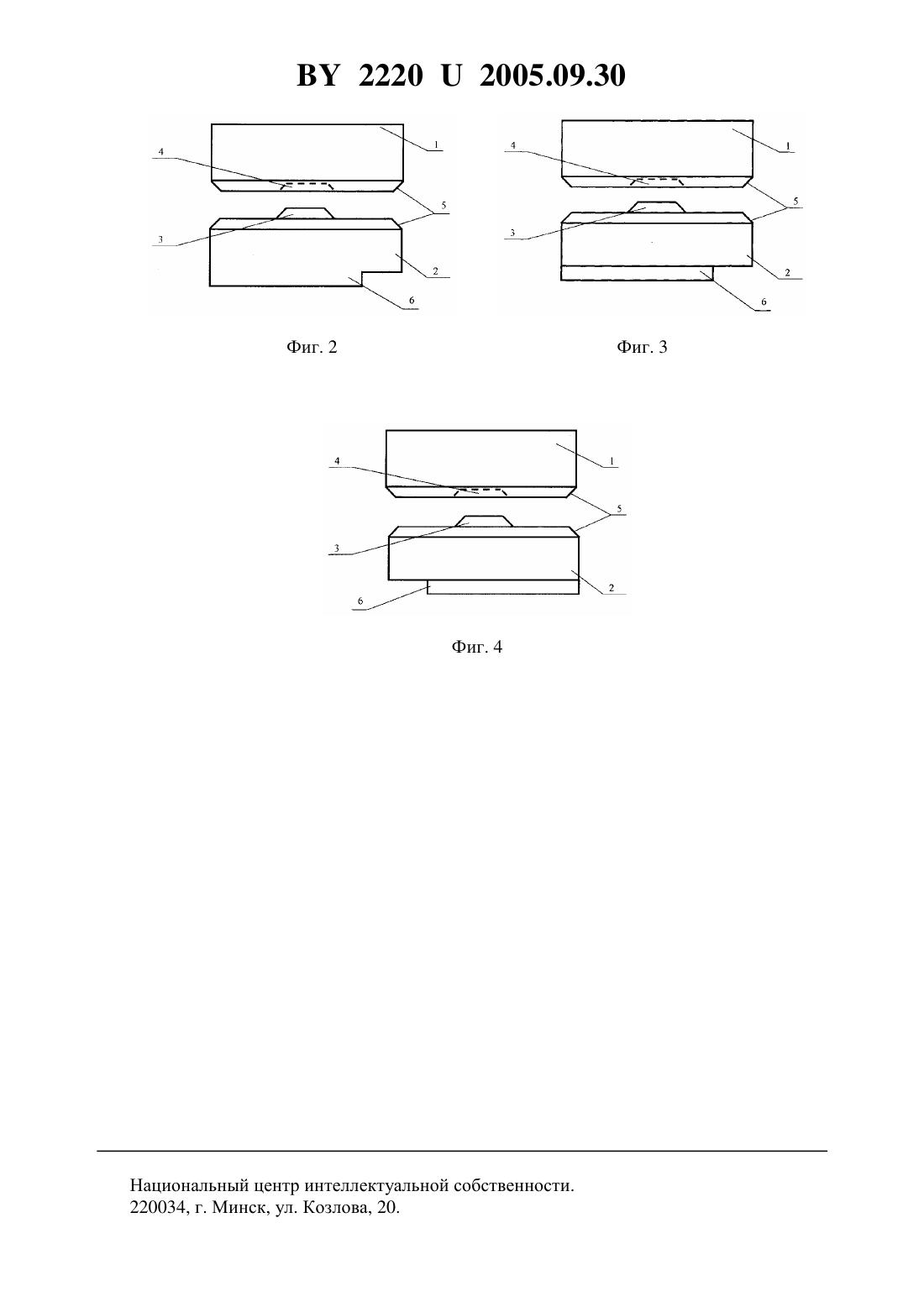 BY 2220 U 2005.09.30

4
1
5
3
2
6

Фиг. 2

4
1
5
3
2
6

Фиг. 3

4
1
5
3
2
6

Фиг. 4

Национальный центр интеллектуальной собственности.
220034, г. Минск, ул. Козлова, 20.